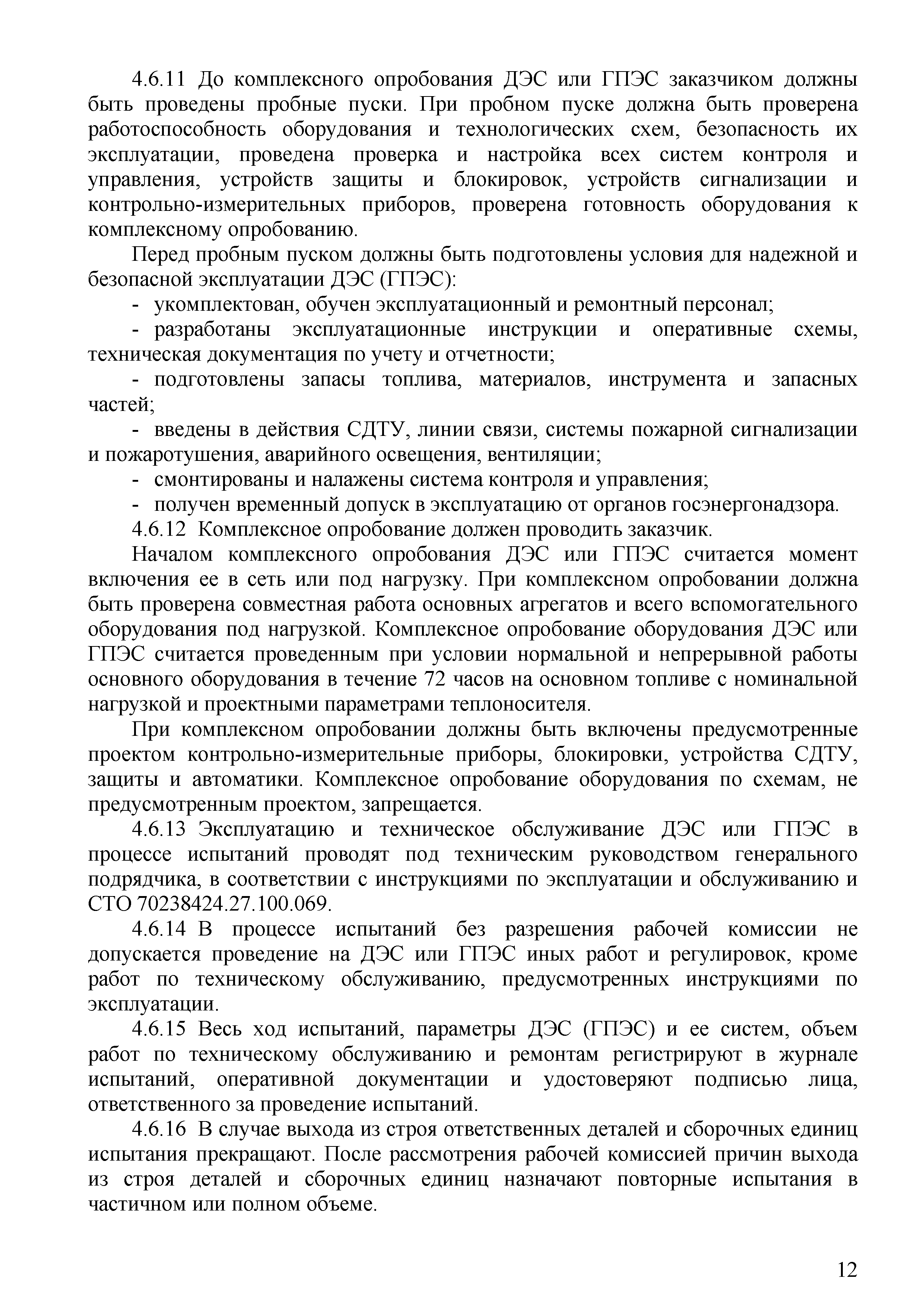 4.6.11 До комплексного опробования ДЭС или ГПЭС заказчиком должны быть проведены пробные пуски. При пробном пуске должна быть проверена работоспособность оборудования и технологических схем, безопасность их эксплуатации, проведена проверка и настройка всех систем контроля и управления, устройств защиты и блокировок, устройств сигнализации и контрольно-измерительных приборов, проверена готовность оборудования к комплексному опробованию.

Перед пробным пуском должны быть подготовлены условия для надежной и безопасной эксплуатации ДЭС (ГПЭС):

- укомплектован, обучен эксплуатационный и ремонтный персонал;

- разработаны эксплуатационные инструкции и оперативные схемы, техническая документация по учету и отчетности;

- подготовлены запасы топлива, материалов, инструмента и запасных частей;

- введены в действия СДТУ, линии связи, системы пожарной сигнализации и пожаротушения, аварийного освещения, вентиляции;

- смонтированы и налажены система контроля и управления;

- получен временный допуск в эксплуатацию от органов госэнергонадзора.

4.6.12 Комплексное опробование должен проводить заказчик.

Началом комплексного опробования ДЭС или ГПЭС считается момент включения ее в сеть или под нагрузку. При комплексном опробовании должна быть проверена совместная работа основных агрегатов и всего вспомогательного оборудования под нагрузкой. Комплексное опробование оборудования ДЭС или ГПЭС считается проведенным при условии нормальной и непрерывной работы основного оборудования в течение 72 часов на основном топливе с номинальной нагрузкой и проектными параметрами теплоносителя.

При комплексном опробовании должны быть включены предусмотренные проектом контрольно-измерительные приборы, блокировки, устройства СДТУ, защиты и автоматики. Комплексное опробование оборудования по схемам, не предусмотренным проектом, запрещается.

4.6.13 Эксплуатацию и техническое обслуживание ДЭС или ГПЭС в процессе испытаний проводят под техническим руководством генерального подрядчика, в соответствии с инструкциями по эксплуатации и обслуживанию и СТО 70238424.27.100.069.

4.6.14 В процессе испытаний без разрешения рабочей комиссии не допускается проведение на ДЭС или ГПЭС иных работ и регулировок, кроме работ по техническому обслуживанию, предусмотренных инструкциями по эксплуатации.

4.6.15 Весь ход испытаний, параметры ДЭС (ГПЭС) и ее систем, объем работ по техническому обслуживанию и ремонтам регистрируют в журнале испытаний, оперативной документации и удостоверяют подписью лица, ответственного за проведение испытаний.

4.6.16 В случае выхода из строя ответственных деталей и сборочных единиц испытания прекращают. После рассмотрения рабочей комиссией причин выхода из строя деталей и сборочных единиц назначают повторные испытания в частичном или полном объеме.

12